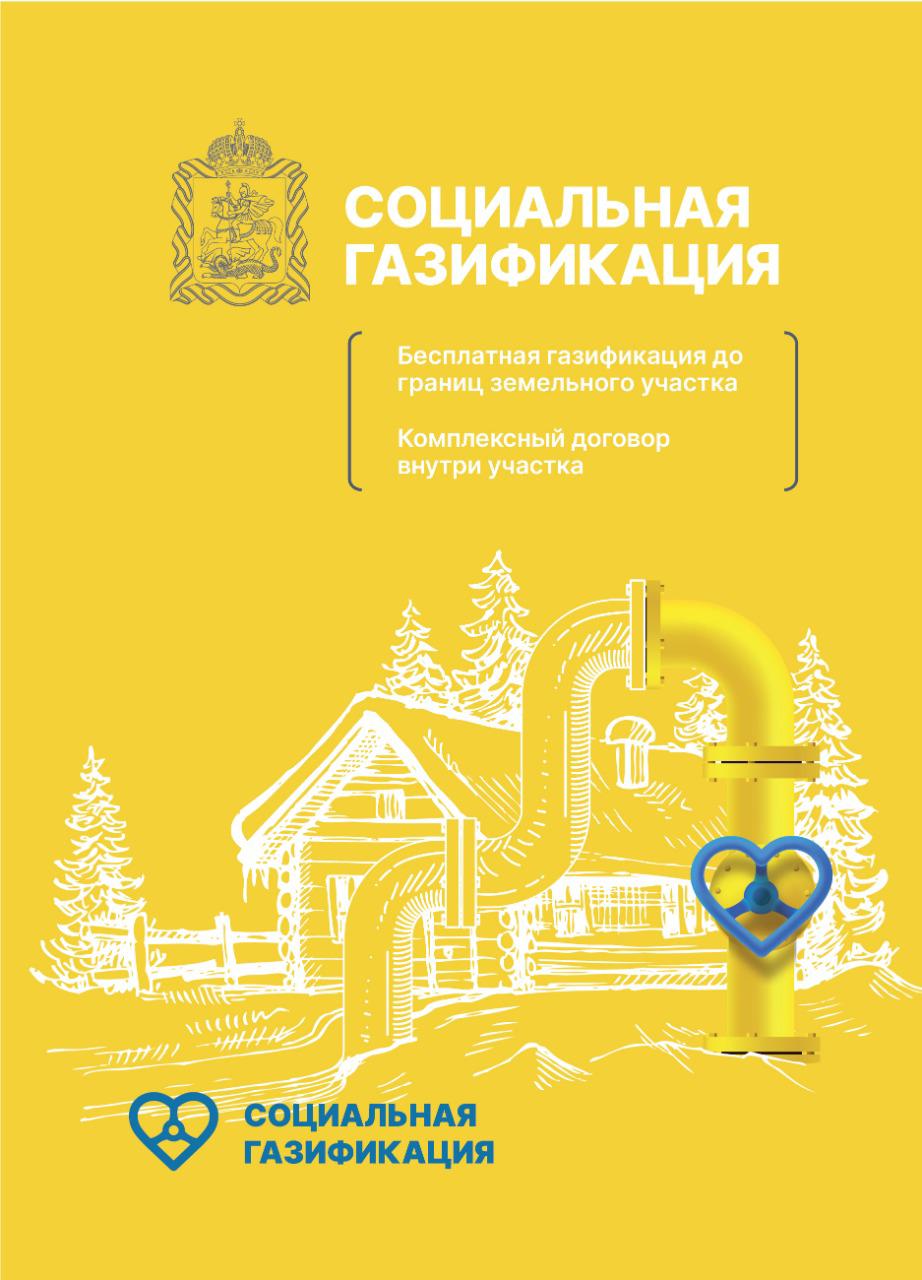 СОЦИАЛЬНАЯ ГАЗИФИКАЦИЯ

Бесплатная газификация до границ земельного участка

Комплексный договор внутри участка

СОЦИАЛЬНАЯ
ГАЗИФИКАЦИЯ